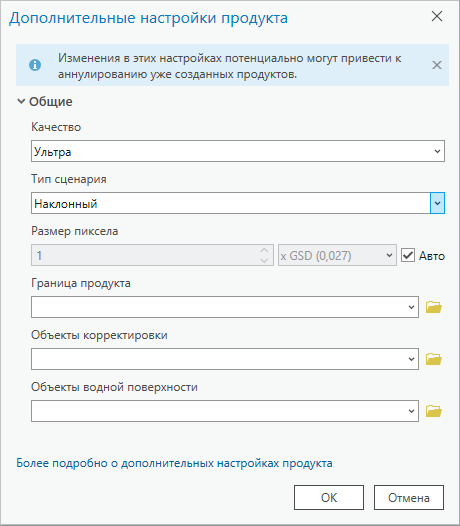 Дополнительные настройки продукта

Изменения в этих настройках потенциально могут привести к аннулированию уже созданных продуктов.

Общие

Качество

Ультра

Тип сценария

Наклонный

Размер пиксела

1

x GSD (0,027)

Авто

Граница продукта

Объекты корректировки

Объекты водной поверхности

Более подробно о дополнительных настройках продукта

OK

Отмена